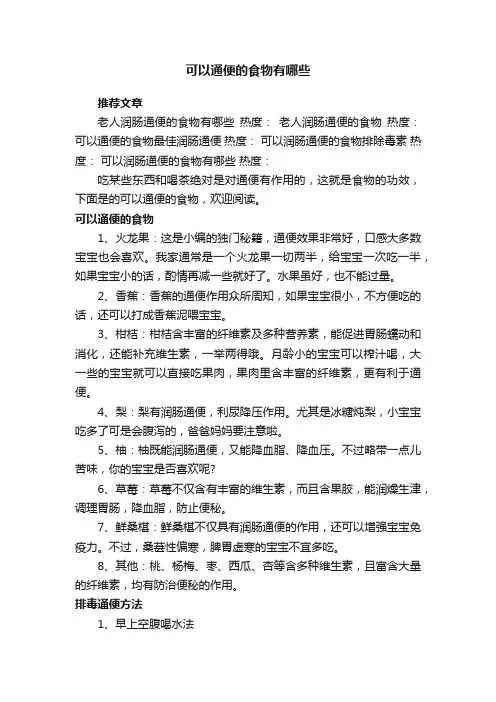 可以通便的食物有哪些

推荐文章

老人润肠通便的食物有哪些 热度： 老人润肠通便的食物 热度： 可以通便的食物最佳润肠通便 热度： 可以润肠通便的食物排除毒素 热度： 可以润肠通便的食物有哪些 热度：

吃某些东西和喝茶绝对是对通便有作用的，这就是食物的功效，下面是的可以通便的食物，欢迎阅读。

可以通便的食物

1、火龙果：这是小编的独门秘籍，通便效果非常好，口感大多数宝宝也会喜欢。我家通常是一个火龙果一切两半，给宝宝一次吃一半，如果宝宝小的话，酌情再减一些就好了。水果虽好，也不能过量。

2、香蕉：香蕉的通便作用众所周知，如果宝宝很小，不方便吃的话，还可以打成香蕉泥喂宝宝。

3、柑桔：柑桔含丰富的纤维素及多种营养素，能促进胃肠蠕动和消化，还能补充维生素，一举两得哦。月龄小的宝宝可以榨汁喝，大一些的宝宝就可以直接吃果肉，果肉里含丰富的纤维素，更有利于通便。

4、梨：梨有润肠通便，利尿降压作用。尤其是冰糖炖梨，小宝宝吃多了可是会腹泻的，爸爸妈妈要注意啦。

5、柚：柚既能润肠通便，又能降血脂、降血压。不过略带一点儿苦味，你的宝宝是否喜欢呢?

6、草莓：草莓不仅含有丰富的维生素，而且含果胶，能润燥生津，调理胃肠，降血脂，防止便秘。

7、鲜桑椹：鲜桑椹不仅具有润肠通便的作用，还可以增强宝宝免疫力。不过，桑葚性偏寒，脾胃虚寒的宝宝不宜多吃。

8、其他：桃、杨梅、枣、西瓜、杏等含多种维生素，且富含大量的纤维素，均有防治便秘的作用。

排毒通便方法

1、早上空腹喝水法